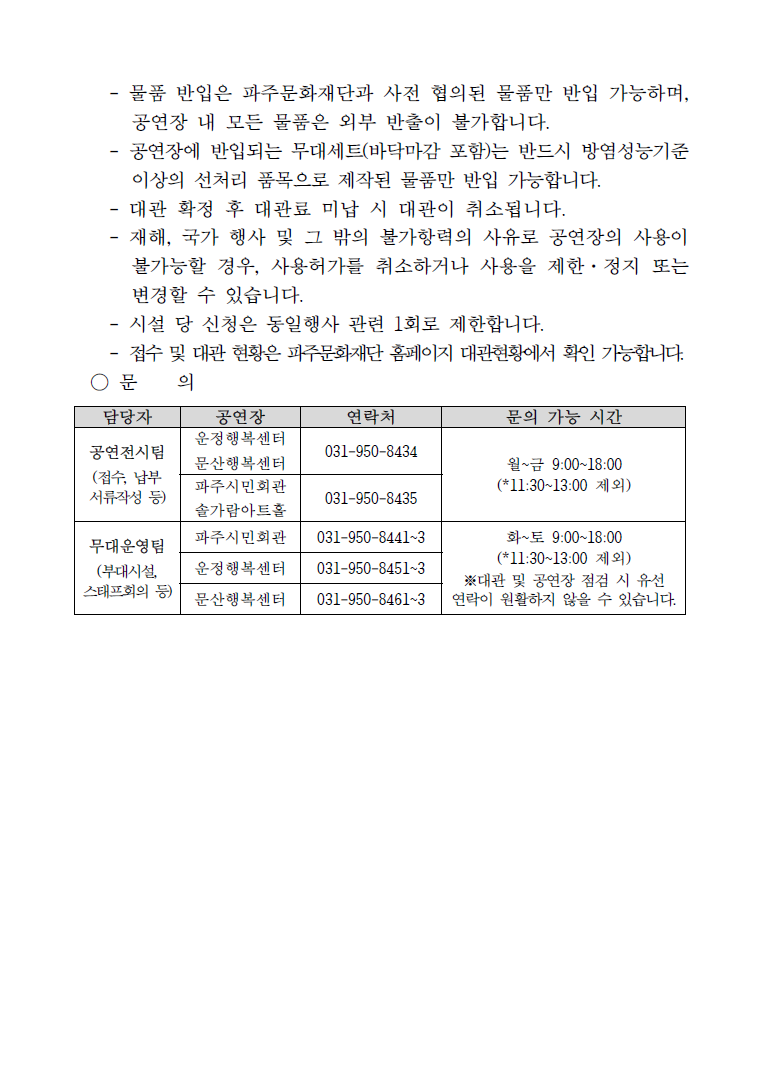 - 물품 반입은 파주문화재단과 사전 협의된 물품만 반입 가능하며, 공연장 내 모든 물품은 외부 반출이 불가합니다.
- 공연장에 반입되는 무대세트(바닥마감 포함)는 반드시 방염성능기준 이상의 선처리 품목으로 제작된 물품만 반입 가능합니다.
- 대관 확정 후 대관료 미납 시 대관이 취소됩니다.
- 재해, 국가 행사 및 그 밖의 불가항력의 사유로 공연장의 사용이 불가능할 경우, 사용허가를 취소하거나 사용을 제한·정지 또는 변경할 수 있습니다.
- 시설 당 신청은 동일행사 관련 1회로 제한합니다.
- 접수 및 대관 현황은 파주문화재단 홈페이지 대관현황에서 확인 가능합니다.

○ 문 의

| 담당자 | 공연장 | 연락처 | 문의 가능 시간 |
|---|---|---|---|
| 공연전시팀 (접수, 납부 서류작성 등) | 운정행복센터 문산행복센터 | 031-950-8434 | 월~금 9:00~18:00 (*11:30~13:00 제외) |
| | 파주시민회관 솔가람아트홀 | 031-950-8435 | |
| 무대운영팀 (부대시설, 스태프회의 등) | 파주시민회관 | 031-950-8441~3 | 화~토 9:00~18:00 (*11:30~13:00 제외) ※대관 및 공연장 점검 시 유선 연락이 원활하지 않을 수 있습니다. |
| | 운정행복센터 | 031-950-8451~3 | |
| | 문산행복센터 | 031-950-8461~3 | |